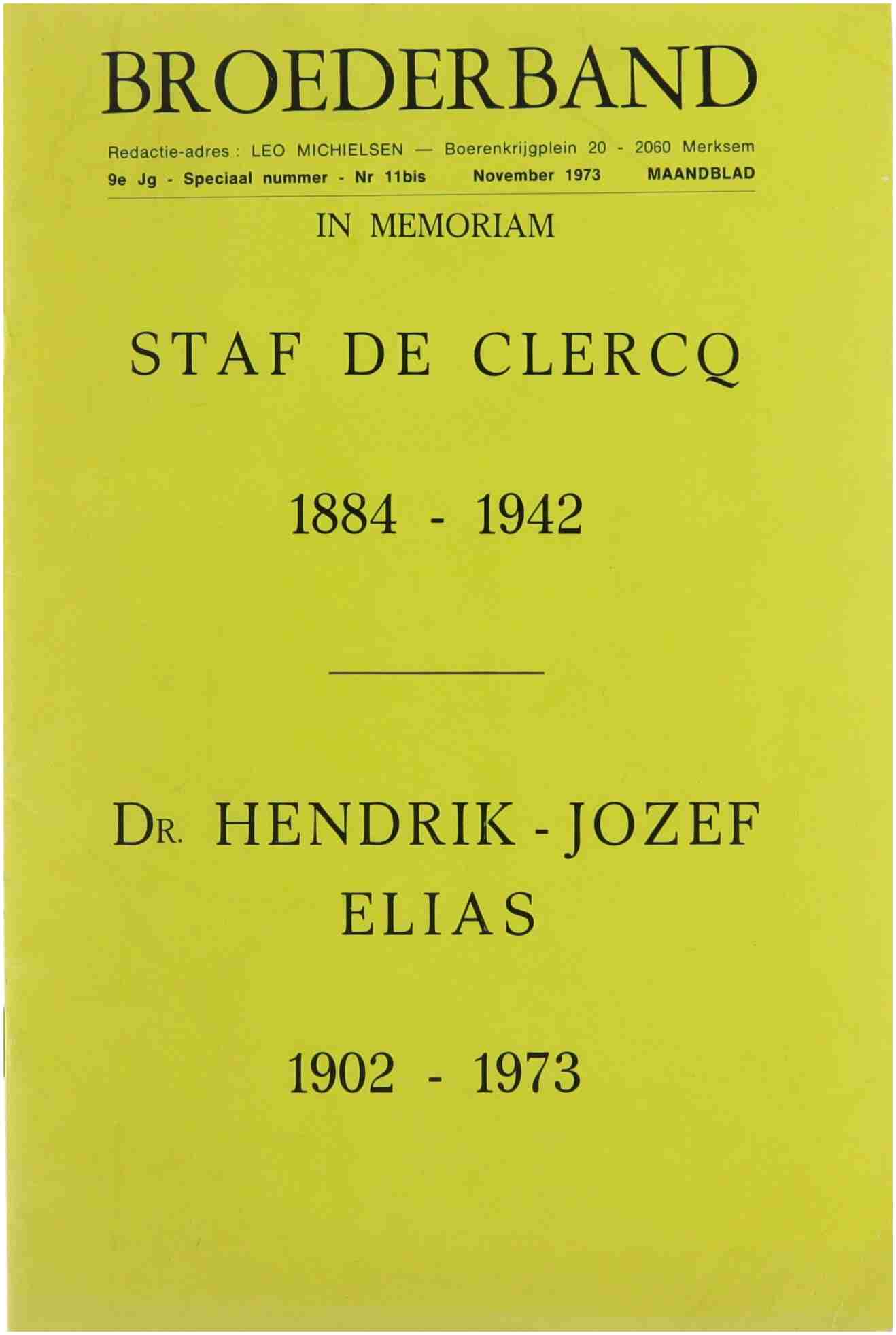 BROEDERBAND

Redactie-adres : LEO MICHIELSEN — Boerenkrijgplein 20 - 2060 Merksem

9e Jg - Speciaal nummer - Nr 11bis November 1973 MAANDBLAD

IN MEMORIAM

STAF DE CLERCQ

1884 - 1942

DR. HENDRIK - JOZEF ELIAS

1902 - 1973